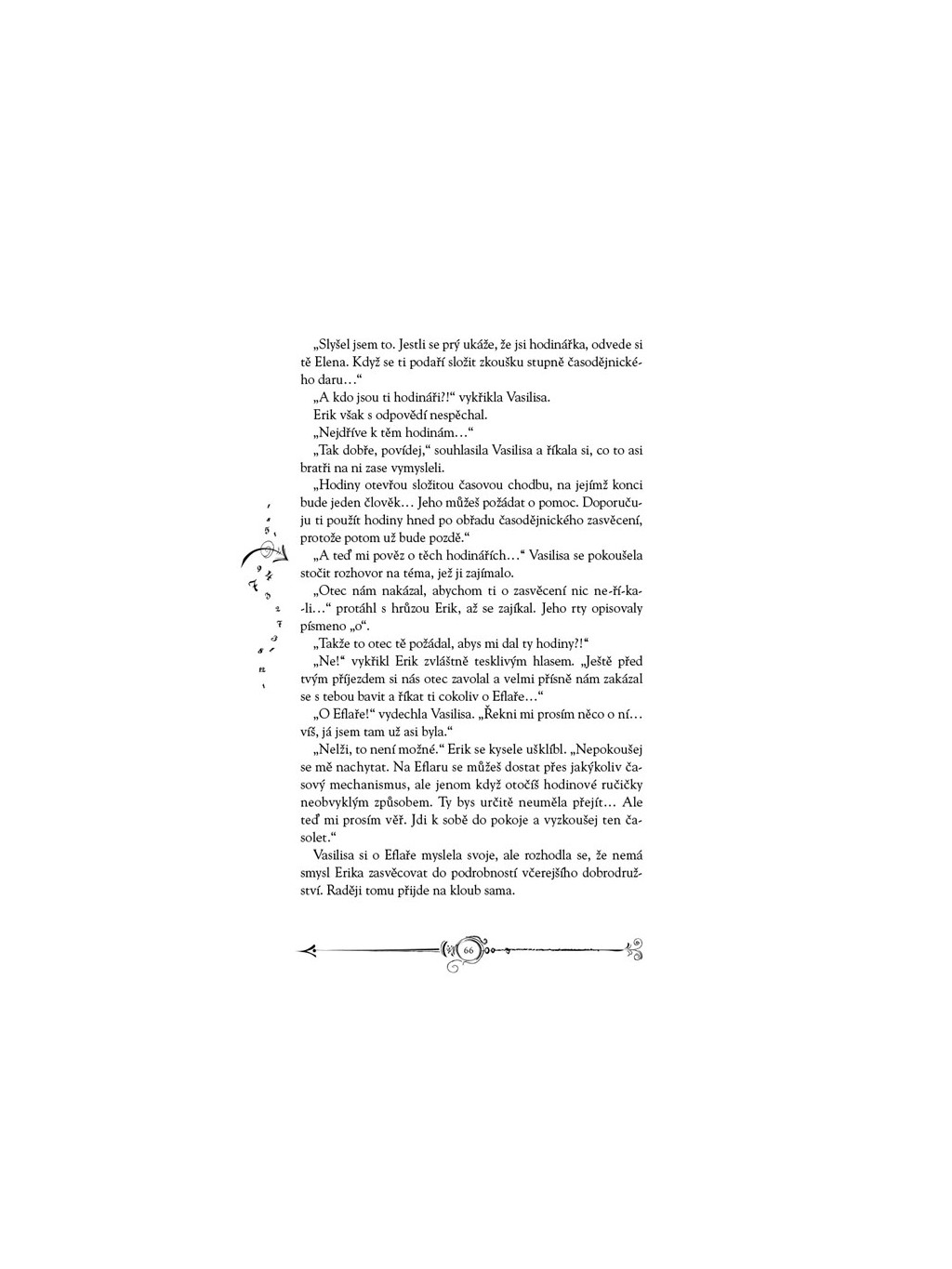 „Slyšel jsem to. Jestli se prý ukáže, že jsi hodinářka, odvede si tě Elena. Když se ti podaří složit zkoušku stupně časodějnického daru…“

„A kdo jsou ti hodináři?!“ vykřikla Vasilisa.

Erik však s odpovědí nespěchal.

„Nejdříve k těm hodinám…“

„Tak dobře, povídej,“ souhlasila Vasilisa a říkala si, co to asi bratři na ni zase vymysleli.

„Hodiny otevřou složitou časovou chodbu, na jejímž konci bude jeden člověk… Jeho můžeš požádat o pomoc. Doporučuju ti použít hodiny hned po obřadu časodějnického zasvěcení, protože potom už bude pozdě.“

„A teď mi pověz o těch hodinářích…“ Vasilisa se pokoušela stočit rozhovor na téma, jež ji zajímalo.

„Otec nám nakázal, abychom ti o zasvěcení nic ne-ří-ka-li…“ protáhl s hrůzou Erik, až se zajíkal. Jeho rty opisovaly písmeno „o“.

„Takže to otec tě požádal, abys mi dal ty hodiny?!“

„Ne!“ vykřikl Erik zvláštně tesklivým hlasem. „Ještě před tvým příjezdem si nás otec zavolal a velmi přísně nám zakázal se s tebou bavit a říkat ti cokoliv o Eflaře…“

„O Eflaře!“ vydechla Vasilisa. „Řekni mi prosím něco o ní… víš, já jsem tam už asi byla.“

„Nelži, to není možné.“ Erik se kysele ušklíbl. „Nepokoušej se mě nachytat. Na Eflaru se můžeš dostat přes jakýkoliv časový mechanismus, ale jenom když otočíš hodinové ručičky neobvyklým způsobem. Ty bys určitě neuměla přejít… Ale teď mi prosím věř. Jdi k sobě do pokoje a vyzkoušej ten časolet.“

Vasilisa si o Eflaře myslela svoje, ale rozhodla se, že nemá smysl Erika zasvěcovat do podrobností včerejšího dobrodružství. Raději tomu přijde na kloub sama.

66